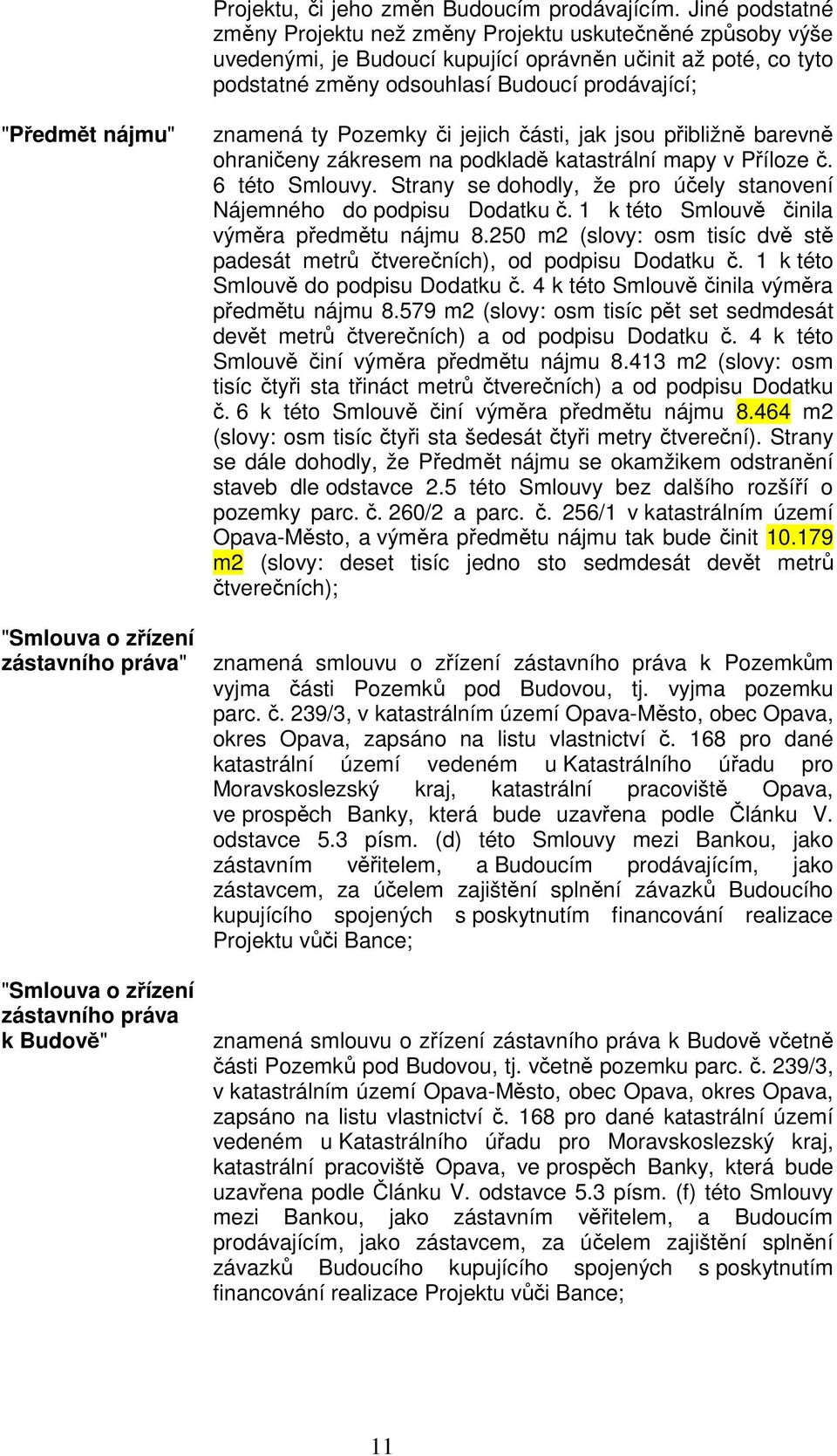 Projektu, či jeho změn Budoucím prodávajícím. Jiné podstatné změny Projektu než změny Projektu uskutečněné způsoby výše uvedenými, je Budoucí kupující oprávněn učinit až poté, co tyto podstatné změny odsouhlasí Budoucí prodávající;

"Předmět nájmu"

znamená ty Pozemky či jejich části, jak jsou přibližně barevně ohraničeny zákresem na podkladě katastrální mapy v Příloze č. 6 této Smlouvy. Strany se dohodly, že pro účely stanovení Nájemného do podpisu Dodatku č. 1 k této Smlouvě činila výměra předmětu nájmu 8.250 m2 (slovy: osm tisíc dvě stě padesát metrů čtverečních), od podpisu Dodatku č. 1 k této Smlouvě do podpisu Dodatku č. 4 k této Smlouvě činila výměra předmětu nájmu 8.579 m2 (slovy: osm tisíc pět set sedmdesát devět metrů čtverečních) a od podpisu Dodatku č. 4 k této Smlouvě činí výměra předmětu nájmu 8.413 m2 (slovy: osm tisíc čtyři sta třináct metrů čtverečních) a od podpisu Dodatku č. 6 k této Smlouvě činí výměra předmětu nájmu 8.464 m2 (slovy: osm tisíc čtyři sta šedesát čtyři metry čtvereční). Strany se dále dohodly, že Předmět nájmu se okamžikem odstranění staveb dle odstavce 2.5 této Smlouvy bez dalšího rozšíří o pozemky parc. č. 260/2 a parc. č. 256/1 v katastrálním území Opava-Město, a výměra předmětu nájmu tak bude činit 10.179 m2 (slovy: deset tisíc jedno sto sedmdesát devět metrů čtverečních);

"Smlouva o zřízení zástavního práva"

znamená smlouvu o zřízení zástavního práva k Pozemkům vyjma části Pozemků pod Budovou, tj. vyjma pozemku parc. č. 239/3, v katastrálním území Opava-Město, obec Opava, okres Opava, zapsáno na listu vlastnictví č. 168 pro dané katastrální území vedeném u Katastrálního úřadu pro Moravskoslezský kraj, katastrální pracoviště Opava, ve prospěch Banky, která bude uzavřena podle Článku V. odstavce 5.3 písm. (d) této Smlouvy mezi Bankou, jako zástavním věřitelem, a Budoucím prodávajícím, jako zástavcem, za účelem zajištění splnění závazků Budoucího kupujícího spojených s poskytnutím financování realizace Projektu vůči Bance;

"Smlouva o zřízení zástavního práva k Budově"

znamená smlouvu o zřízení zástavního práva k Budově včetně části Pozemků pod Budovou, tj. včetně pozemku parc. č. 239/3, v katastrálním území Opava-Město, obec Opava, okres Opava, zapsáno na listu vlastnictví č. 168 pro dané katastrální území vedeném u Katastrálního úřadu pro Moravskoslezský kraj, katastrální pracoviště Opava, ve prospěch Banky, která bude uzavřena podle Článku V. odstavce 5.3 písm. (f) této Smlouvy mezi Bankou, jako zástavním věřitelem, a Budoucím prodávajícím, jako zástavcem, za účelem zajištění splnění závazků Budoucího kupujícího spojených s poskytnutím financování realizace Projektu vůči Bance;

11